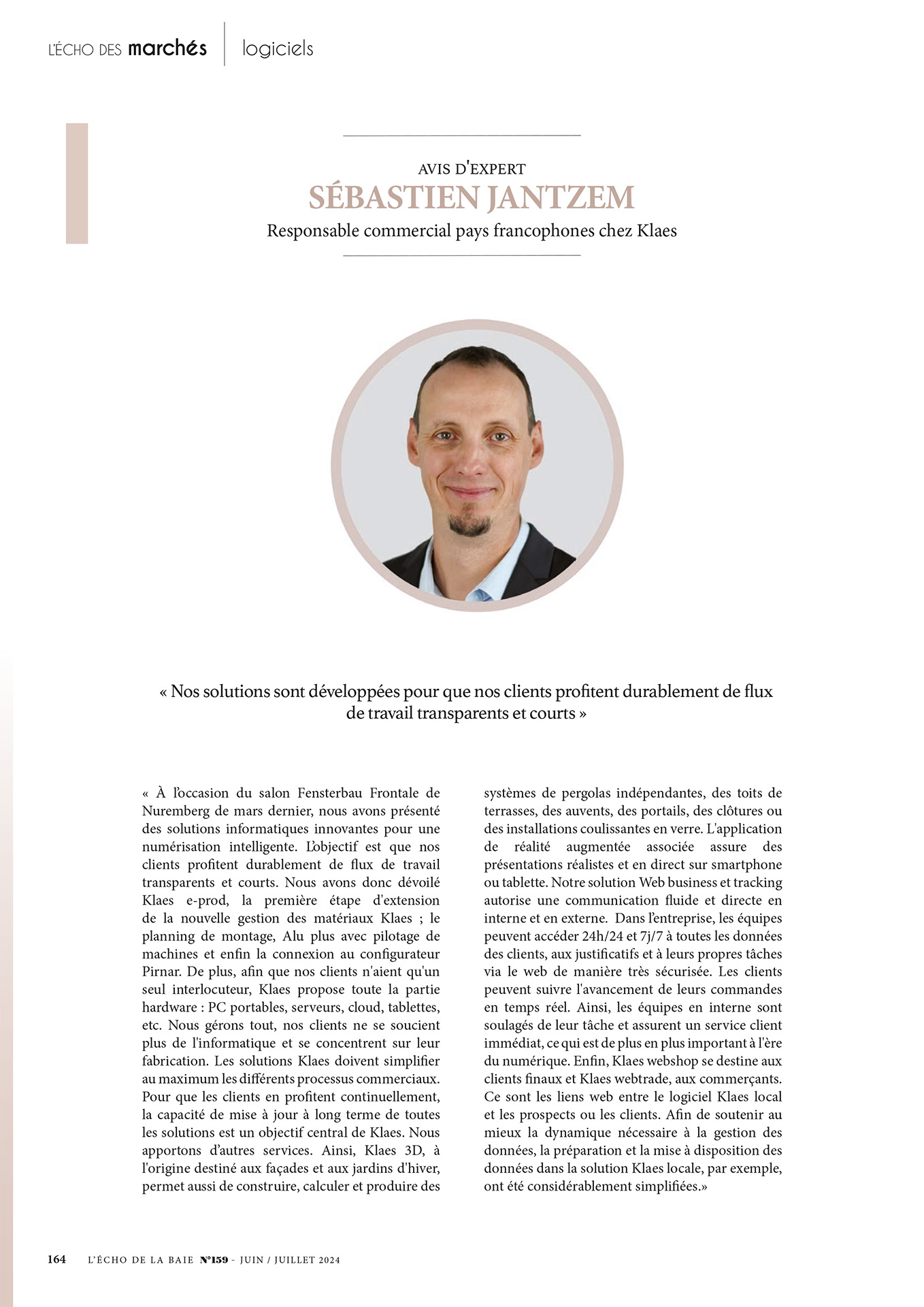 L'ÉCHO DES marchés | logiciels

AVIS D'EXPERT
SÉBASTIEN JANTZEM
Responsable commercial pays francophones chez Klaes

« Nos solutions sont développées pour que nos clients profitent durablement de flux de travail transparents et courts »

« À l'occasion du salon Fensterbau Frontale de Nuremberg de mars dernier, nous avons présenté des solutions informatiques innovantes pour une numérisation intelligente. L'objectif est que nos clients profitent durablement de flux de travail transparents et courts. Nous avons donc dévoilé Klaes e-prod, la première étape d'extension de la nouvelle gestion des matériaux Klaes ; le planning de montage, Alu plus avec pilotage de machines et enfin la connexion au configurateur Pirnar. De plus, afin que nos clients n'aient qu'un seul interlocuteur, Klaes propose toute la partie hardware : PC portables, serveurs, cloud, tablettes, etc. Nous gérons tout, nos clients ne se soucient plus de l'informatique et se concentrent sur leur fabrication. Les solutions Klaes doivent simplifier au maximum les différents processus commerciaux. Pour que les clients en profitent continuellement, la capacité de mise à jour à long terme de toutes les solutions est un objectif central de Klaes. Nous apportons d'autres services. Ainsi, Klaes 3D, à l'origine destiné aux façades et aux jardins d'hiver, permet aussi de construire, calculer et produire des systèmes de pergolas indépendantes, des toits de terrasses, des auvents, des portails, des clôtures ou des installations coulissantes en verre. L'application de réalité augmentée associée assure des présentations réalistes et en direct sur smartphone ou tablette. Notre solution Web business et tracking autorise une communication fluide et directe en interne et en externe. Dans l'entreprise, les équipes peuvent accéder 24h/24 et 7j/7 à toutes les données des clients, aux justificatifs et à leurs propres tâches via le web de manière très sécurisée. Les clients peuvent suivre l'avancement de leurs commandes en temps réel. Ainsi, les équipes en interne sont soulagés de leur tâche et assurent un service client immédiat, ce qui est de plus en plus important à l'ère du numérique. Enfin, Klaes webshop se destine aux clients finaux et Klaes webtrade, aux commerçants. Ce sont les liens web entre le logiciel Klaes local et les prospects ou les clients. Afin de soutenir au mieux la dynamique nécessaire à la gestion des données, la préparation et la mise à disposition des données dans la solution Klaes locale, par exemple, ont été considérablement simplifiées.»

164 L'ÉCHO DE LA BAIE N°159 - JUIN / JUILLET 2024